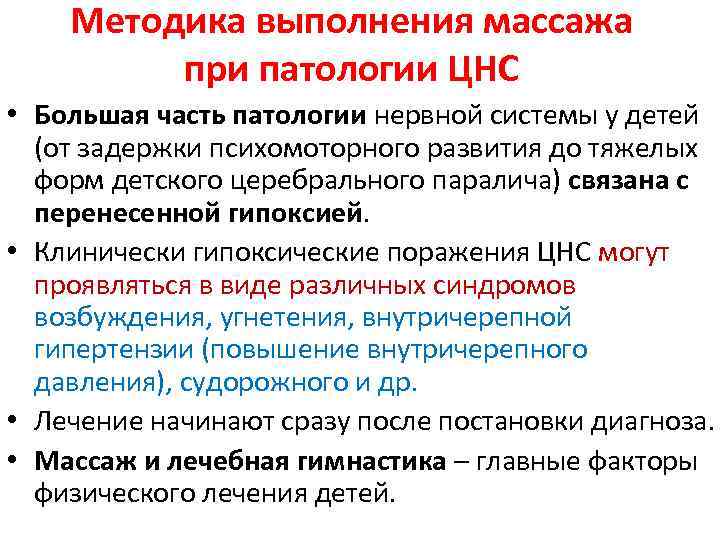 Методика выполнения массажа при патологии ЦНС

• Большая часть патологии нервной системы у детей (от задержки психомоторного развития до тяжелых форм детского церебрального паралича) связана с перенесенной гипоксией.

• Клинически гипоксические поражения ЦНС могут проявляться в виде различных синдромов возбуждения, угнетения, внутричерепной гипертензии (повышение внутричерепного давления), судорожного и др.

• Лечение начинают сразу после постановки диагноза.

• Массаж и лечебная гимнастика – главные факторы физического лечения детей.